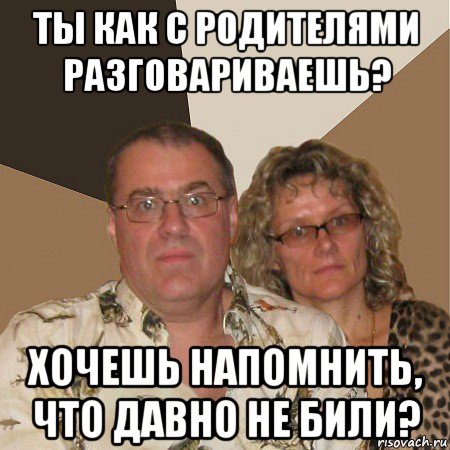 ТЫ КАК С РОДИТЕЛЯМИ РАЗГОВАРИВАЕШЬ?

ХОЧЕШЬ НАПОМНИТЬ, ЧТО ДАВНО НЕ БИЛИ?

risovach.ru